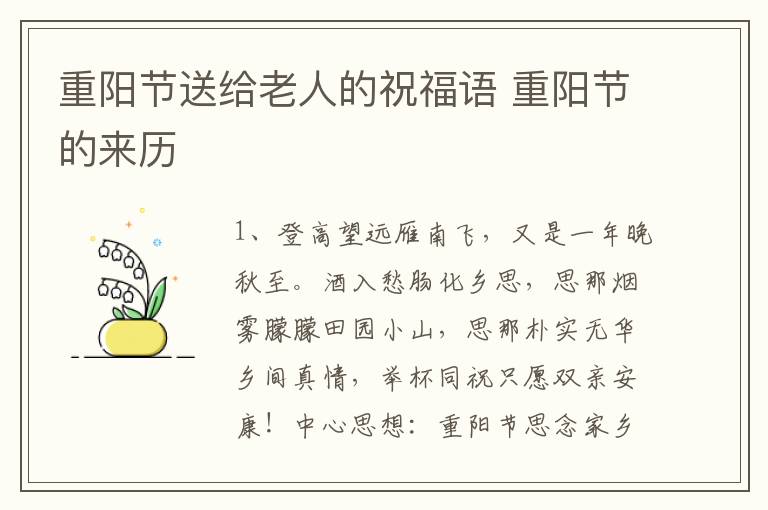 重阳节送给老人的祝福语 重阳节的来历

1、登高望远雁南飞，又是一年晚秋至。酒入愁肠化乡思，思那烟雾朦朦田园小山，思那朴实无华乡间真情，举杯同祝只愿双亲安康！中心思想：重阳节思念家乡